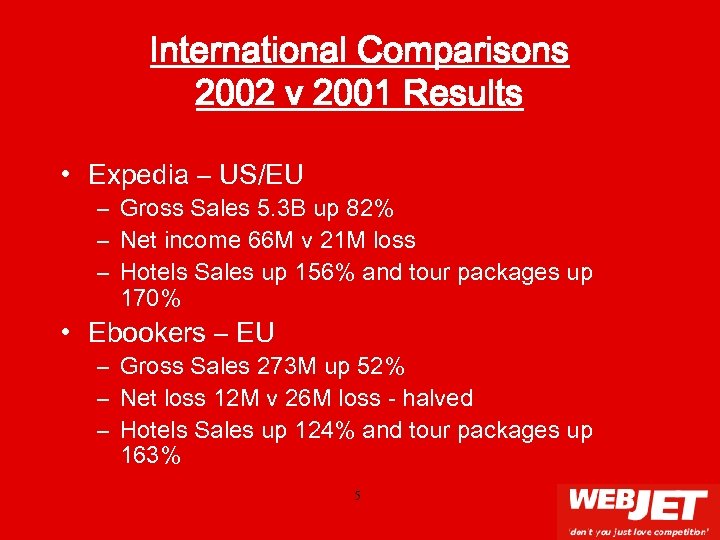 International Comparisons
2002 v 2001 Results

• Expedia – US/EU
– Gross Sales 5.3B up 82%
– Net income 66M v 21M loss
– Hotels Sales up 156% and tour packages up 170%

• Ebookers – EU
– Gross Sales 273M up 52%
– Net loss 12M v 26M loss - halved
– Hotels Sales up 124% and tour packages up 163%

5

WEBJET
'don't you just love competition'